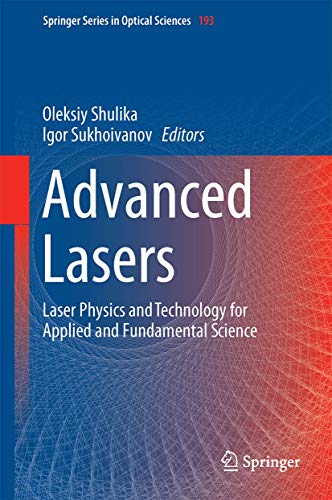 Springer Series in Optical Sciences 193

Oleksiy Shulika
Igor Sukhoivanov Editors

Advanced Lasers

Laser Physics and Technology for Applied and Fundamental Science

Springer